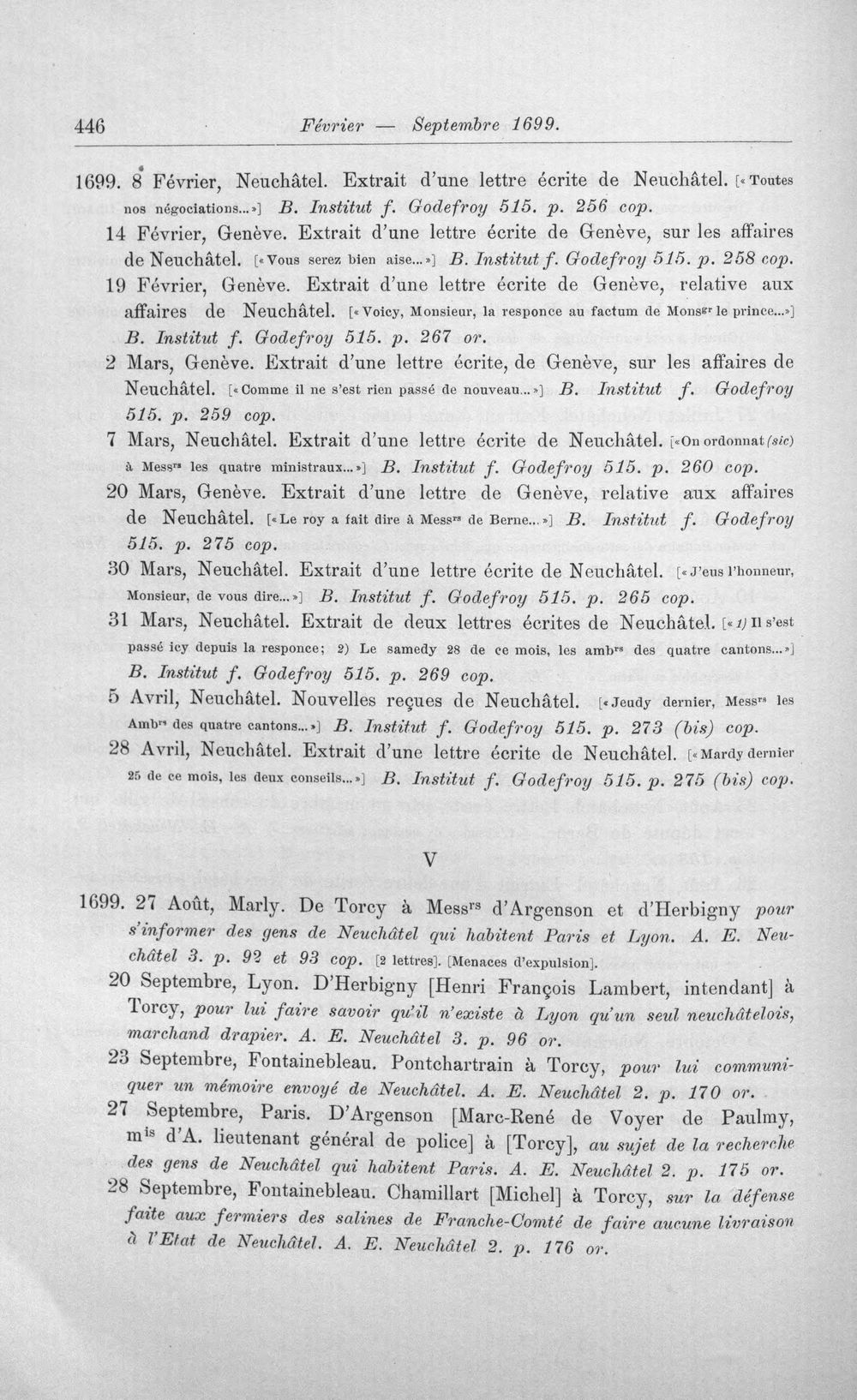 446 Février — Septembre 1699.

1699. 8 Février, Neuchâtel. Extrait d'une lettre écrite de Neuchâtel. [«Toutes nos négociations...»] B. Institut f. Godefroy 515. p. 256 cop.

14 Février, Genève. Extrait d'une lettre écrite de Genève, sur les affaires de Neuchâtel. [«Vous serez bien aise...»] B. Institut f. Godefroy 515. p. 258 cop.

19 Février, Genève. Extrait d'une lettre écrite de Genève, relative aux affaires de Neuchâtel. [«Voicy, Monsieur, la responce au factum de Monsgr le prince...»] B. Institut f. Godefroy 515. p. 267 or.

2 Mars, Genève. Extrait d'une lettre écrite, de Genève, sur les affaires de Neuchâtel. [«Comme il ne s'est rien passé de nouveau...»] B. Institut f. Godefroy 515. p. 259 cop.

7 Mars, Neuchâtel. Extrait d'une lettre écrite de Neuchâtel. [«On ordonnat (sic) à Messrs les quatre ministraux...»] B. Institut f. Godefroy 515. p. 260 cop.

20 Mars, Genève. Extrait d'une lettre de Genève, relative aux affaires de Neuchâtel. [«Le roy a fait dire à Messrs de Berne...»] B. Institut f. Godefroy 515. p. 275 cop.

30 Mars, Neuchâtel. Extrait d'une lettre écrite de Neuchâtel. [«J'eus l'honneur, Monsieur, de vous dire...»] B. Institut f. Godefroy 515. p. 265 cop.

31 Mars, Neuchâtel. Extrait de deux lettres écrites de Neuchâtel. [«1) Il s'est passé icy depuis la responce; 2) Le samedy 28 de ce mois, les ambrs des quatre cantons...»] B. Institut f. Godefroy 515. p. 269 cop.

5 Avril, Neuchâtel. Nouvelles reçues de Neuchâtel. [«Jeudy dernier, Messrs les Ambrs des quatre cantons...»] B. Institut f. Godefroy 515. p. 273 (bis) cop.

28 Avril, Neuchâtel. Extrait d'une lettre écrite de Neuchâtel. [«Mardy dernier 25 de ce mois, les deux conseils...»] B. Institut f. Godefroy 515. p. 275 (bis) cop.

V

1699. 27 Août, Marly. De Torcy à Messrs d'Argenson et d'Herbigny pour s'informer des gens de Neuchâtel qui habitent Paris et Lyon. A. E. Neuchâtel 3. p. 92 et 93 cop. [2 lettres]. [Menaces d'expulsion].

20 Septembre, Lyon. D'Herbigny [Henri François Lambert, intendant] à Torcy, pour lui faire savoir qu'il n'existe à Lyon qu'un seul neuchâtelois, marchand drapier. A. E. Neuchâtel 3. p. 96 or.

23 Septembre, Fontainebleau. Pontchartrain à Torcy, pour lui communiquer un mémoire envoyé de Neuchâtel. A. E. Neuchâtel 2. p. 170 or.

27 Septembre, Paris. D'Argenson [Marc-René de Voyer de Paulmy, mis d'A. lieutenant général de police] à [Torcy], au sujet de la recherche des gens de Neuchâtel qui habitent Paris. A. E. Neuchâtel 2. p. 175 or.

28 Septembre, Fontainebleau. Chamillart [Michel] à Torcy, sur la défense faite aux fermiers des salines de Franche-Comté de faire aucune livraison à l'Etat de Neuchâtel. A. E. Neuchâtel 2. p. 176 or.